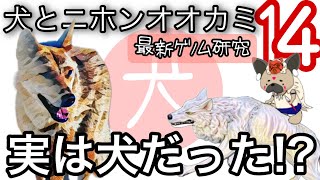 犬とニホンオオカミ 14

最新ゲノム研究

犬

実は犬だった!?